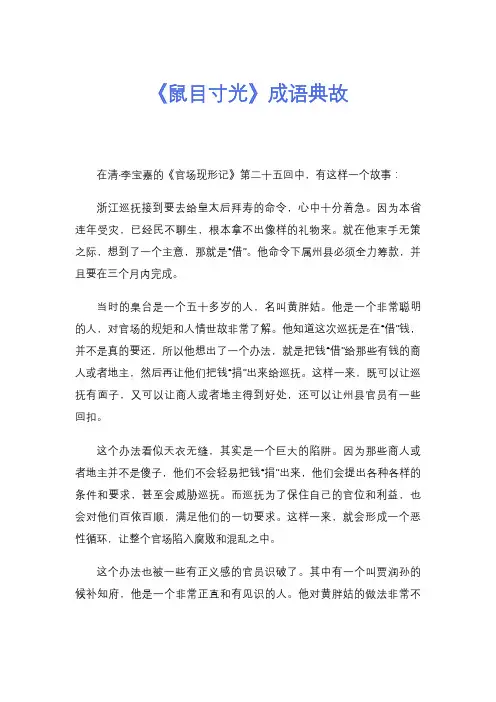 《鼠目寸光》成语典故

在清·李宝嘉的《官场现形记》第二十五回中，有这样一个故事：

浙江巡抚接到要去给皇太后拜寿的命令，心中十分着急。因为本省连年受灾，已经民不聊生，根本拿不出像样的礼物来。就在他束手无策之际，想到了一个主意，那就是“借”。他命令下属州县必须全力筹款，并且要在三个月内完成。

当时的臬台是一个五十多岁的人，名叫黄胖姑。他是一个非常聪明的人，对官场的规矩和人情世故非常了解。他知道这次巡抚是在“借”钱，并不是真的要还，所以他想出了一个办法，就是把钱“借”给那些有钱的商人或者地主，然后再让他们把钱“捐”出来给巡抚。这样一来，既可以让巡抚有面子，又可以让商人或者地主得到好处，还可以让州县官员有一些回扣。

这个办法看似天衣无缝，其实是一个巨大的陷阱。因为那些商人或者地主并不是傻子，他们不会轻易把钱“捐”出来，他们会提出各种各样的条件和要求，甚至会威胁巡抚。而巡抚为了保住自己的官位和利益，也会对他们百依百顺，满足他们的一切要求。这样一来，就会形成一个恶性循环，让整个官场陷入腐败和混乱之中。

这个办法也被一些有正义感的官员识破了。其中有一个叫贾润孙的候补知府，他是一个非常正直和有见识的人。他对黄胖姑的做法非常不